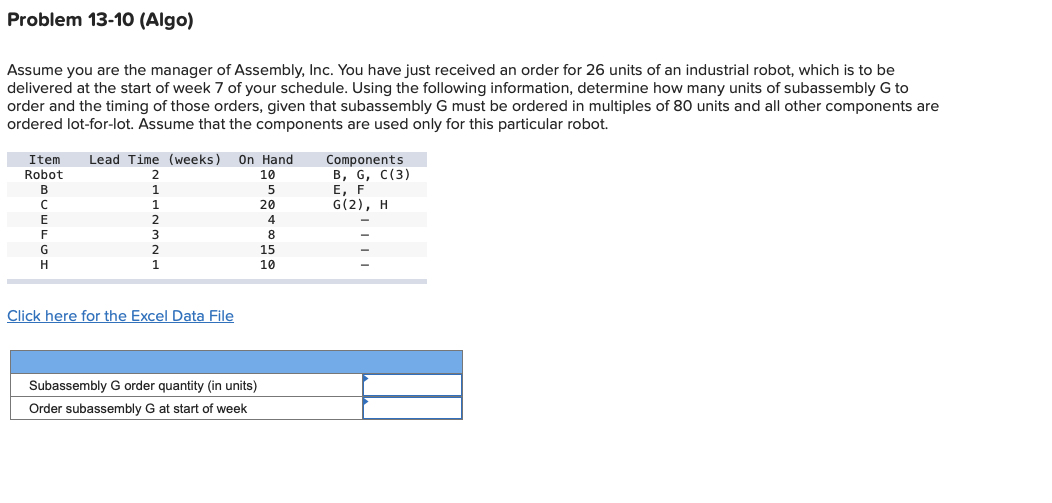 Problem 13-10 (Algo)

Assume you are the manager of Assembly, Inc. You have just received an order for 26 units of an industrial robot, which is to be delivered at the start of week 7 of your schedule. Using the following information, determine how many units of subassembly G to order and the timing of those orders, given that subassembly G must be ordered in multiples of 80 units and all other components are ordered lot-for-lot. Assume that the components are used only for this particular robot.

| Item | Lead Time (weeks) | On Hand | Components |
|---|---|---|---|
| Robot | 2 | 10 | B, G, C(3) |
| B | 1 | 5 | E, F |
| C | 1 | 20 | G(2), H |
| E | 2 | 4 | – |
| F | 3 | 8 | – |
| G | 2 | 15 | – |
| H | 1 | 10 | – |

Click here for the Excel Data File

| | |
|---|---|
| Subassembly G order quantity (in units) | |
| Order subassembly G at start of week | |